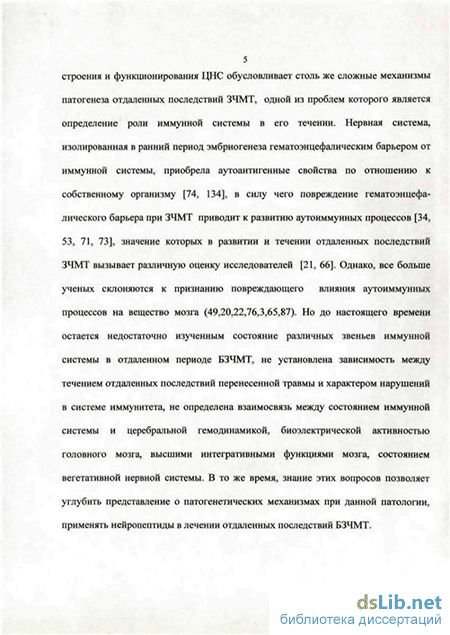 5

строения и функционирования ЦНС обусловливает столь же сложные механизмы патогенеза отдаленных последствий ЗЧМТ, одной из проблем которого является определение роли иммунной системы в его течении. Нервная система, изолированная в ранний период эмбриогенеза гематоэнцефалическим барьером от иммунной системы, приобрела аутоантигенные свойства по отношению к собственному организму [74, 134], в силу чего повреждение гематоэнцефалического барьера при ЗЧМТ приводит к развитию аутоиммунных процессов [34, 53, 71, 73], значение которых в развитии и течении отдаленных последствий ЗЧМТ вызывает различную оценку исследователей [21, 66]. Однако, все больше ученых склоняются к признанию повреждающего влияния аутоиммунных процессов на вещество мозга (49,20,22,76,3,65,87). Но до настоящего времени остается недостаточно изученным состояние различных звеньев иммунной системы в отдаленном периоде БЗЧМТ, не установлена зависимость между течением отдаленных последствий перенесенной травмы и характером нарушений в системе иммунитета, не определена взаимосвязь между состоянием иммунной системы и церебральной гемодинамикой, биоэлектрической активностью головного мозга, высшими интегративными функциями мозга, состоянием вегетативной нервной системы. В то же время, знание этих вопросов позволяет углубить представление о патогенетических механизмах при данной патологии, применять нейропептиды в лечении отдаленных последствий БЗЧМТ.

dsLib.net
библиотека диссертаций